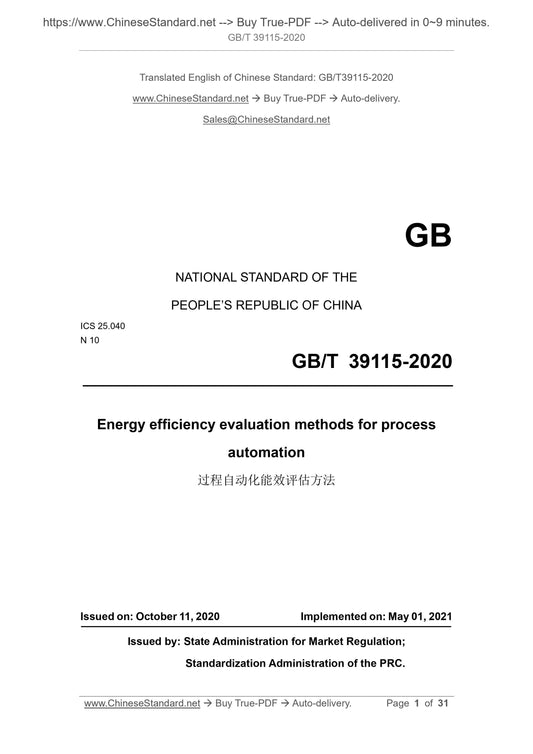 https://www.ChineseStandard.net --> Buy True-PDF --> Auto-delivered in 0~9 minutes.
GB/T 39115-2020

Translated English of Chinese Standard: GB/T39115-2020

www.ChineseStandard.net → Buy True-PDF → Auto-delivery.

Sales@ChineseStandard.net

GB

NATIONAL STANDARD OF THE

PEOPLE'S REPUBLIC OF CHINA

ICS 25.040
N 10

GB/T 39115-2020

Energy efficiency evaluation methods for process automation

过程自动化能效评估方法

Issued on: October 11, 2020 Implemented on: May 01, 2021

Issued by: State Administration for Market Regulation;
Standardization Administration of the PRC.

www.ChineseStandard.net → Buy True-PDF → Auto-delivery. Page 1 of 31